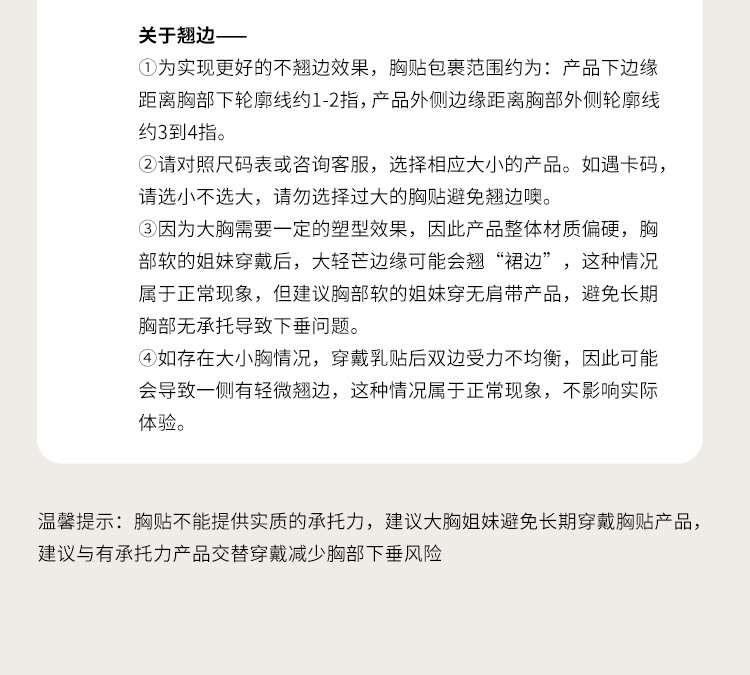 关于翘边——

①为实现更好的不翘边效果，胸贴包裹范围约为：产品下边缘距离胸部下轮廓线约1-2指，产品外侧边缘距离胸部外侧轮廓线约3到4指。

②请对照尺码表或咨询客服，选择相应大小的产品。如遇卡码，请选小不选大，请勿选择过大的胸贴避免翘边噢。

③因为大胸需要一定的塑型效果，因此产品整体材质偏硬，胸部软的姐妹穿戴后，大轻芒边缘可能会翘“裙边”，这种情况属于正常现象，但建议胸部软的姐妹穿无肩带产品，避免长期胸部无承托导致下垂问题。

④如存在大小胸情况，穿戴乳贴后双边受力不均衡，因此可能会导致一侧有轻微翘边，这种情况属于正常现象，不影响实际体验。

温馨提示：胸贴不能提供实质的承托力，建议大胸姐妹避免长期穿戴胸贴产品，建议与有承托力产品交替穿戴减少胸部下垂风险